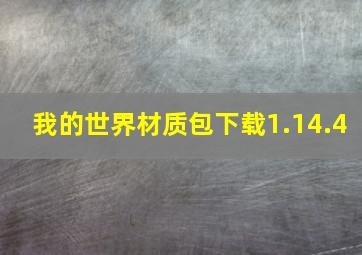 我的世界材质包下载1.14.4